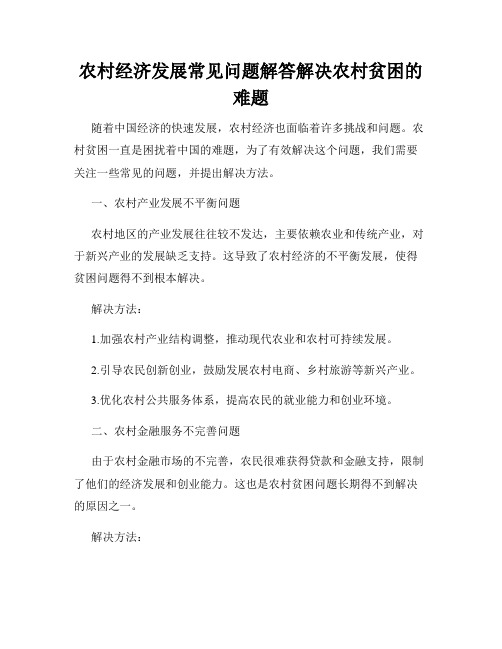 农村经济发展常见问题解答解决农村贫困的难题

随着中国经济的快速发展，农村经济也面临着许多挑战和问题。农村贫困一直是困扰着中国的难题，为了有效解决这个问题，我们需要关注一些常见的问题，并提出解决方法。

一、农村产业发展不平衡问题

农村地区的产业发展往往较不发达，主要依赖农业和传统产业，对于新兴产业的发展缺乏支持。这导致了农村经济的不平衡发展，使得贫困问题得不到根本解决。

解决方法：

1.加强农村产业结构调整，推动现代农业和农村可持续发展。

2.引导农民创新创业，鼓励发展农村电商、乡村旅游等新兴产业。

3.优化农村公共服务体系，提高农民的就业能力和创业环境。

二、农村金融服务不完善问题

由于农村金融市场的不完善，农民很难获得贷款和金融支持，限制了他们的经济发展和创业能力。这也是农村贫困问题长期得不到解决的原因之一。

解决方法：